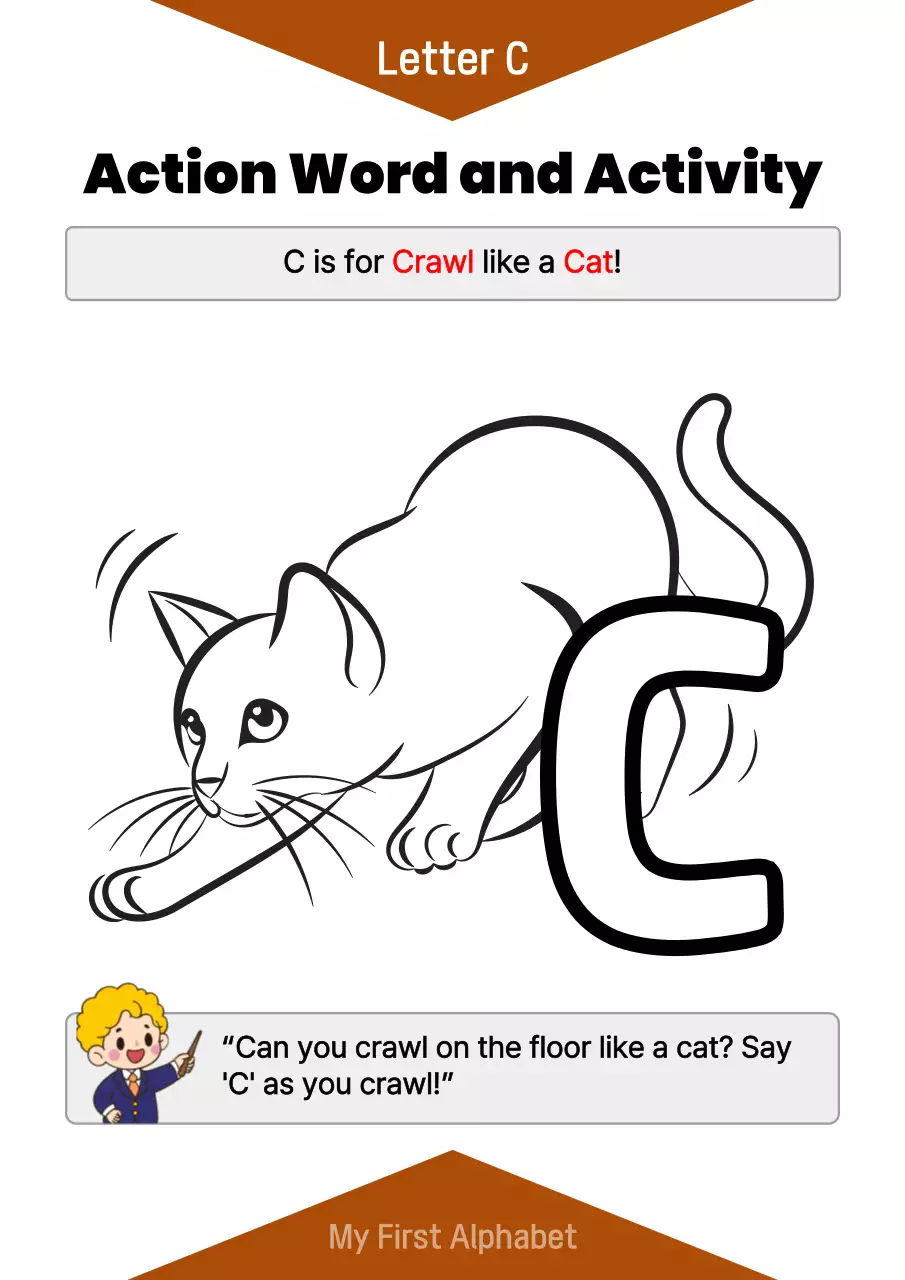 Letter C

Action Word and Activity

C is for Crawl like a Cat!

C

“Can you crawl on the floor like a cat? Say 'C' as you crawl!”

My First Alphabet